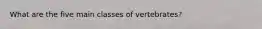 What are the five main classes of vertebrates?